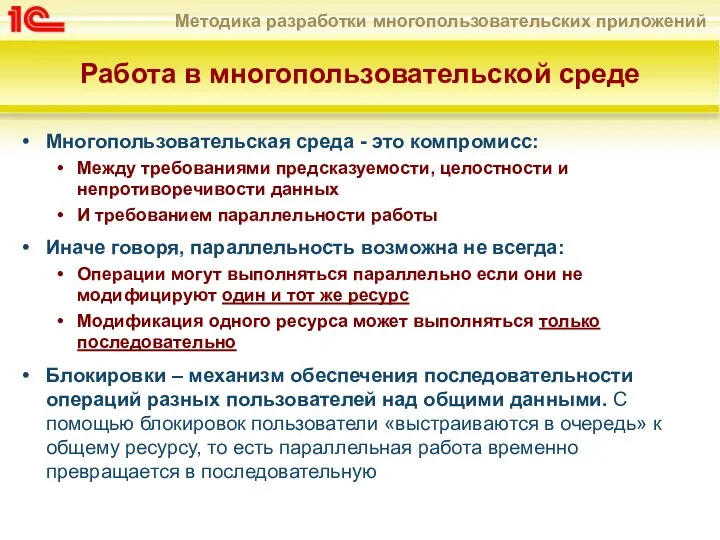 1С

Методика разработки многопользовательских приложений

Работа в многопользовательской среде

• Многопользовательская среда - это компромисс:
  • Между требованиями предсказуемости, целостности и непротиворечивости данных
  • И требованием параллельности работы
• Иначе говоря, параллельность возможна не всегда:
  • Операции могут выполняться параллельно если они не модифицируют один и тот же ресурс
  • Модификация одного ресурса может выполняться только последовательно
• Блокировки – механизм обеспечения последовательности операций разных пользователей над общими данными. С помощью блокировок пользователи «выстраиваются в очередь» к общему ресурсу, то есть параллельная работа временно превращается в последовательную